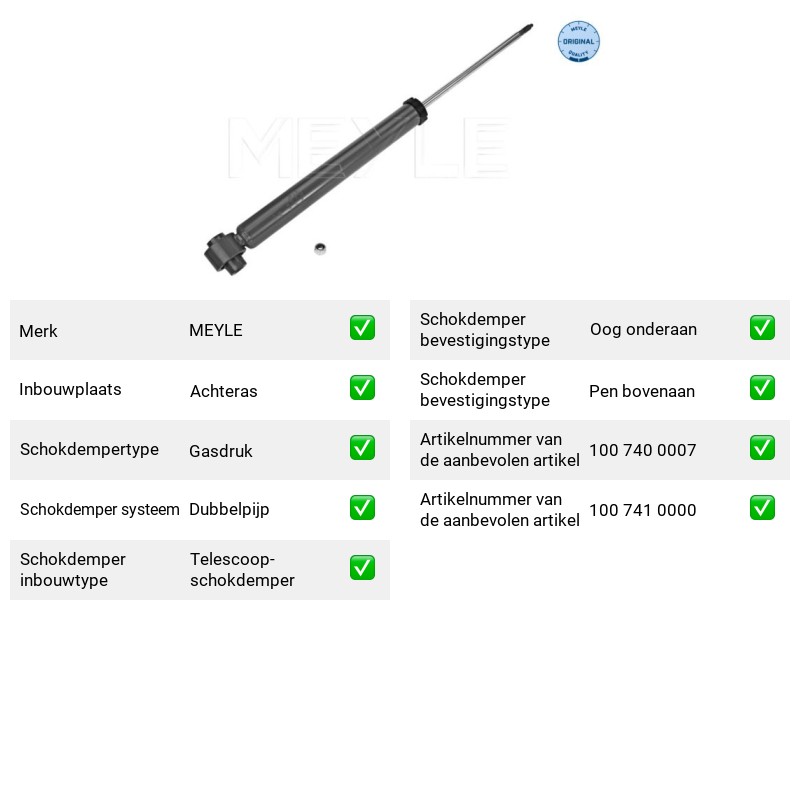 MEYLE ORIGINAL QUALITY

Merk MEYLE ☑

Inbouwplaats Achteras ☑

Schokdempertype Gasdruk ☑

Schokdemper systeem Dubbelpijp ☑

Schokdemper inbouwtype Telescoop-schokdemper ☑

Schokdemper bevestigingstype Oog onderaan ☑

Schokdemper bevestigingstype Pen bovenaan ☑

Artikelnummer van de aanbevolen artikel 100 740 0007 ☑

Artikelnummer van de aanbevolen artikel 100 741 0000 ☑

MEYLE